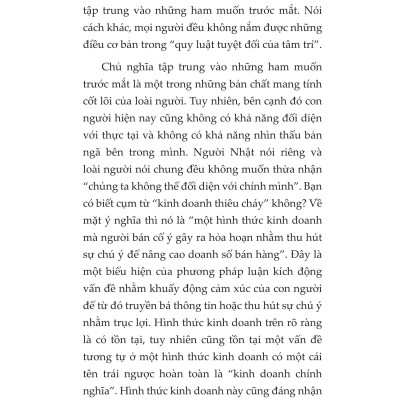 tập trung vào những ham muốn trước mắt. Nói cách khác, mọi người đều không nắm được những điều cơ bản trong “quy luật tuyệt đối của tâm trí”.

Chủ nghĩa tập trung vào những ham muốn trước mắt là một trong những bản chất mang tính cốt lõi của loài người. Tuy nhiên, bên cạnh đó con người hiện nay cũng không có khả năng đối diện với thực tại và không có khả năng nhìn thấu bản ngã bên trong mình. Người Nhật nói riêng và loài người nói chung đều không muốn thừa nhận “chúng ta không thể đối diện với chính mình”. Bạn có biết cụm từ “kinh doanh thiêu cháy” không? Về mặt ý nghĩa thì nó là “một hình thức kinh doanh mà người bán cố ý gây ra hỏa hoạn nhằm thu hút sự chú ý để nâng cao doanh số bán hàng”. Đây là một biểu hiện của phương pháp luận kích động vấn đề nhằm khuấy động cảm xúc của con người để từ đó truyền bá thông tin hoặc thu hút sự chú ý nhằm trục lợi. Hình thức kinh doanh trên rõ ràng là có tồn tại, tuy nhiên cũng tồn tại một vấn đề tương tự ở một hình thức kinh doanh có một cái tên trái ngược hoàn toàn là “kinh doanh chính nghĩa”. Hình thức kinh doanh này cũng đáng nhận